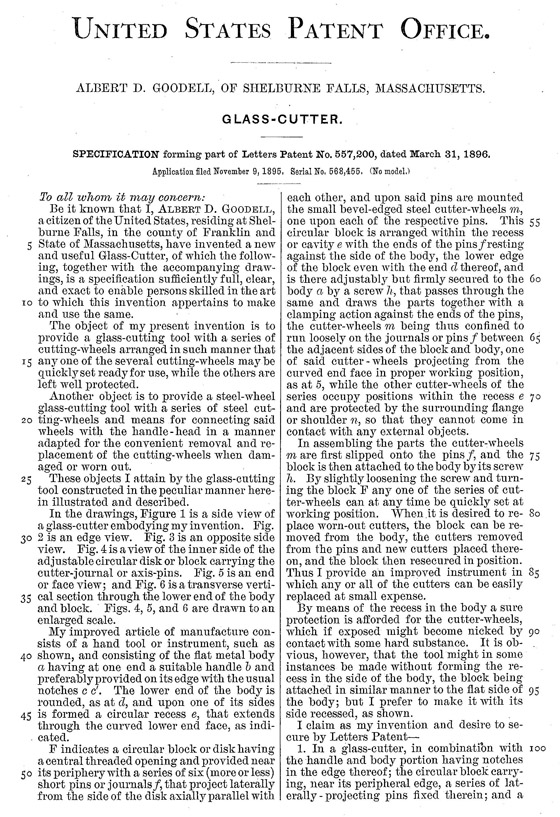 UNITED STATES PATENT OFFICE.

ALBERT D. GOODELL, OF SHELBURNE FALLS, MASSACHUSETTS.

GLASS-CUTTER.

SPECIFICATION forming part of Letters Patent No. 557,200, dated March 31, 1896.

Application filed November 9, 1895. Serial No. 568,455. (No model.)

To all whom it may concern:

Be it known that I, ALBERT D. GOODELL, a citizen of the United States, residing at Shelburne Falls, in the county of Franklin and State of Massachusetts, have invented a new and useful Glass-Cutter, of which the following, together with the accompanying drawings, is a specification sufficiently full, clear, and exact to enable persons skilled in the art to which this invention appertains to make and use the same.

The object of my present invention is to provide a glass-cutting tool with a series of cutting-wheels arranged in such manner that any one of the several cutting-wheels may be quickly set ready for use, while the others are left well protected.

Another object is to provide a steel-wheel glass-cutting tool with a series of steel cutting-wheels and means for connecting said wheels with the handle-head in a manner adapted for the convenient removal and replacement of the cutting-wheels when damaged or worn out.

These objects I attain by the glass-cutting tool constructed in the peculiar manner herein illustrated and described.

In the drawings, Figure 1 is a side view of a glass-cutter embodying my invention. Fig. 2 is an edge view. Fig. 3 is an opposite side view. Fig. 4 is a view of the inner side of the adjustable circular disk or block carrying the cutter-journal or axis-pins. Fig. 5 is an end or face view; and Fig. 6 is a transverse vertical section through the lower end of the body and block. Figs. 4, 5, and 6 are drawn to an enlarged scale.

My improved article of manufacture consists of a hand tool or instrument, such as shown, and consisting of the flat metal body $a$ having at one end a suitable handle $b$ and preferably provided on its edge with the usual notches $c$ $c'$. The lower end of the body is rounded, as at $d$, and upon one of its sides is formed a circular recess $e$, that extends through the curved lower end face, as indicated.

F indicates a circular block or disk having a central threaded opening and provided near its periphery with a series of six (more or less) short pins or journals $f$, that project laterally from the side of the disk axially parallel with each other, and upon said pins are mounted the small bevel-edged steel cutter-wheels $m$, one upon each of the respective pins. This circular block is arranged within the recess or cavity $e$ with the ends of the pins $f$ resting against the side of the body, the lower edge of the block even with the end $d$ thereof, and is there adjustably but firmly secured to the body $a$ by a screw $h$, that passes through the same and draws the parts together with a clamping action against the ends of the pins, the cutter-wheels $m$ being thus confined to run loosely on the journals or pins $f$ between the adjacent sides of the block and body, one of said cutter-wheels projecting from the curved end face in proper working position, as at 5, while the other cutter-wheels of the series occupy positions within the recess $e$ and are protected by the surrounding flange or shoulder $n$, so that they cannot come in contact with any external objects.

In assembling the parts the cutter-wheels $m$ are first slipped onto the pins $f$, and the block is then attached to the body by its screw $h$. By slightly loosening the screw and turning the block F any one of the series of cutter-wheels can at any time be quickly set at working position. When it is desired to replace worn-out cutters, the block can be removed from the body, the cutters removed from the pins and new cutters placed thereon, and the block then resecured in position. Thus I provide an improved instrument in which any or all of the cutters can be easily replaced at small expense.

By means of the recess in the body a sure protection is afforded for the cutter-wheels, which if exposed might become nicked by contact with some hard substance. It is obvious, however, that the tool might in some instances be made without forming the recess in the side of the body, the block being attached in similar manner to the flat side of the body; but I prefer to make it with its side recessed, as shown.

I claim as my invention and desire to secure by Letters Patent—

1. In a glass-cutter, in combination with the handle and body portion having notches in the edge thereof; the circular block carrying, near its peripheral edge, a series of laterally-projecting pins fixed therein; and a

5 10 15 20 25 30 35 40 45 50 55 60 65 70 75 80 85 90 95 100